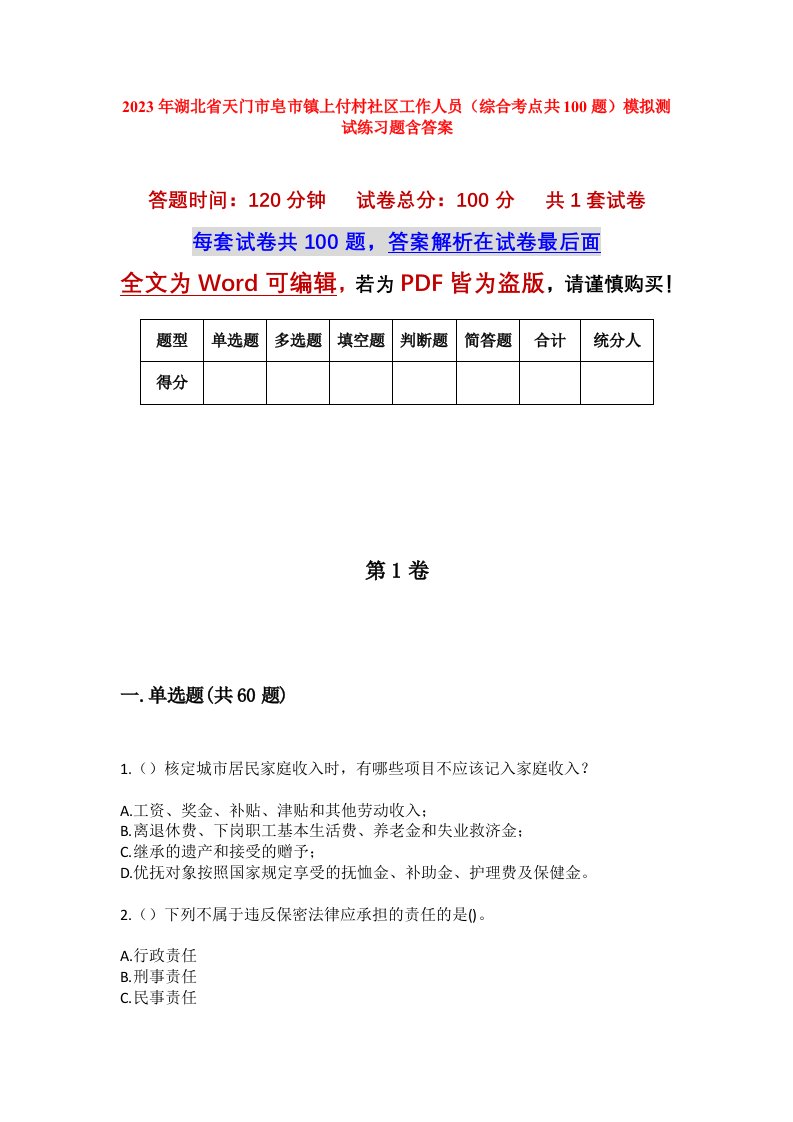 2023年湖北省天门市皂市镇上付村社区工作人员（综合考点共100题）模拟测试练习题含答案

答题时间：120分钟　试卷总分：100分　共1套试卷

每套试卷共100题，答案解析在试卷最后面

全文为Word可编辑，若为PDF皆为盗版，请谨慎购买！

| 题型 | 单选题 | 多选题 | 填空题 | 判断题 | 简答题 | 合计 | 统分人 |
|---|---|---|---|---|---|---|---|
| 得分 | | | | | | | |

第1卷

一.单选题(共60题)

1.（）核定城市居民家庭收入时，有哪些项目不应该记入家庭收入？

A.工资、奖金、补贴、津贴和其他劳动收入；
B.离退休费、下岗职工基本生活费、养老金和失业救济金；
C.继承的遗产和接受的赠予；
D.优抚对象按照国家规定享受的抚恤金、补助金、护理费及保健金。

2.（）下列不属于违反保密法律应承担的责任的是()。

A.行政责任
B.刑事责任
C.民事责任